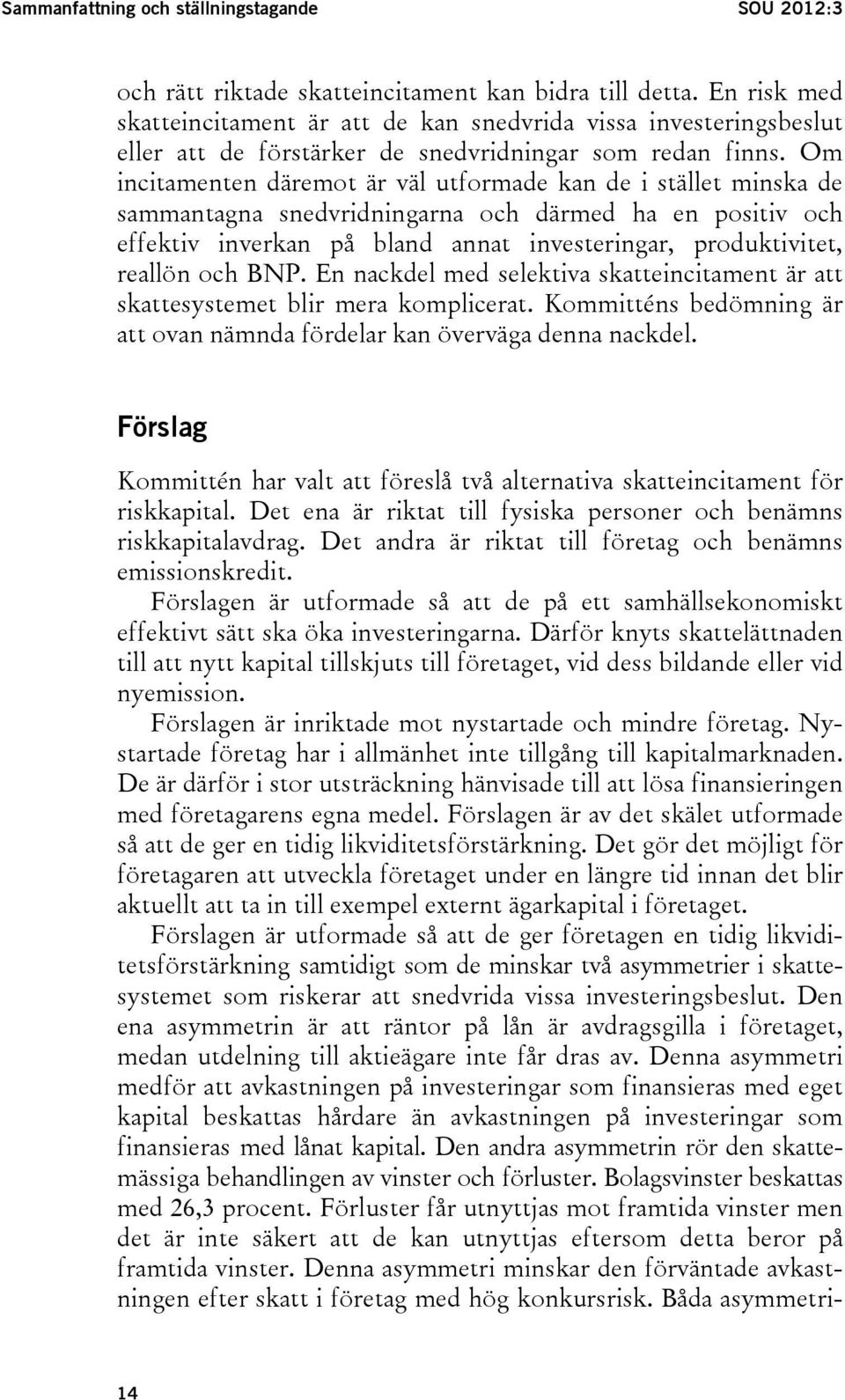 Sammanfattning och ställningstagande SOU 2012:3

och rätt riktade skatteincitament kan bidra till detta. En risk med skatteincitament är att de kan snedvrida vissa investeringsbeslut eller att de förstärker de snedvridningar som redan finns. Om incitamenten däremot är väl utformade kan de i stället minska de sammantagna snedvridningarna och därmed ha en positiv och effektiv inverkan på bland annat investeringar, produktivitet, reallön och BNP. En nackdel med selektiva skatteincitament är att skattesystemet blir mera komplicerat. Kommitténs bedömning är att ovan nämnda fördelar kan överväga denna nackdel.

Förslag

Kommittén har valt att föreslå två alternativa skatteincitament för riskkapital. Det ena är riktat till fysiska personer och benämns riskkapitalavdrag. Det andra är riktat till företag och benämns emissionskredit.

Förslagen är utformade så att de på ett samhällsekonomiskt effektivt sätt ska öka investeringarna. Därför knyts skattelättnaden till att nytt kapital tillskjuts till företaget, vid dess bildande eller vid nyemission.

Förslagen är inriktade mot nystartade och mindre företag. Nystartade företag har i allmänhet inte tillgång till kapitalmarknaden. De är därför i stor utsträckning hänvisade till att lösa finansieringen med företagarens egna medel. Förslagen är av det skälet utformade så att de ger en tidig likviditetsförstärkning. Det gör det möjligt för företagaren att utveckla företaget under en längre tid innan det blir aktuellt att ta in till exempel externt ägarkapital i företaget.

Förslagen är utformade så att de ger företagen en tidig likviditetsförstärkning samtidigt som de minskar två asymmetrier i skattesystemet som riskerar att snedvrida vissa investeringsbeslut. Den ena asymmetrin är att räntor på lån är avdragsgilla i företaget, medan utdelning till aktieägare inte får dras av. Denna asymmetri medför att avkastningen på investeringar som finansieras med eget kapital beskattas hårdare än avkastningen på investeringar som finansieras med lånat kapital. Den andra asymmetrin rör den skattemässiga behandlingen av vinster och förluster. Bolagsvinster beskattas med 26,3 procent. Förluster får utnyttjas mot framtida vinster men det är inte säkert att de kan utnyttjas eftersom detta beror på framtida vinster. Denna asymmetri minskar den förväntade avkastningen efter skatt i företag med hög konkursrisk. Båda asymmetri-

14